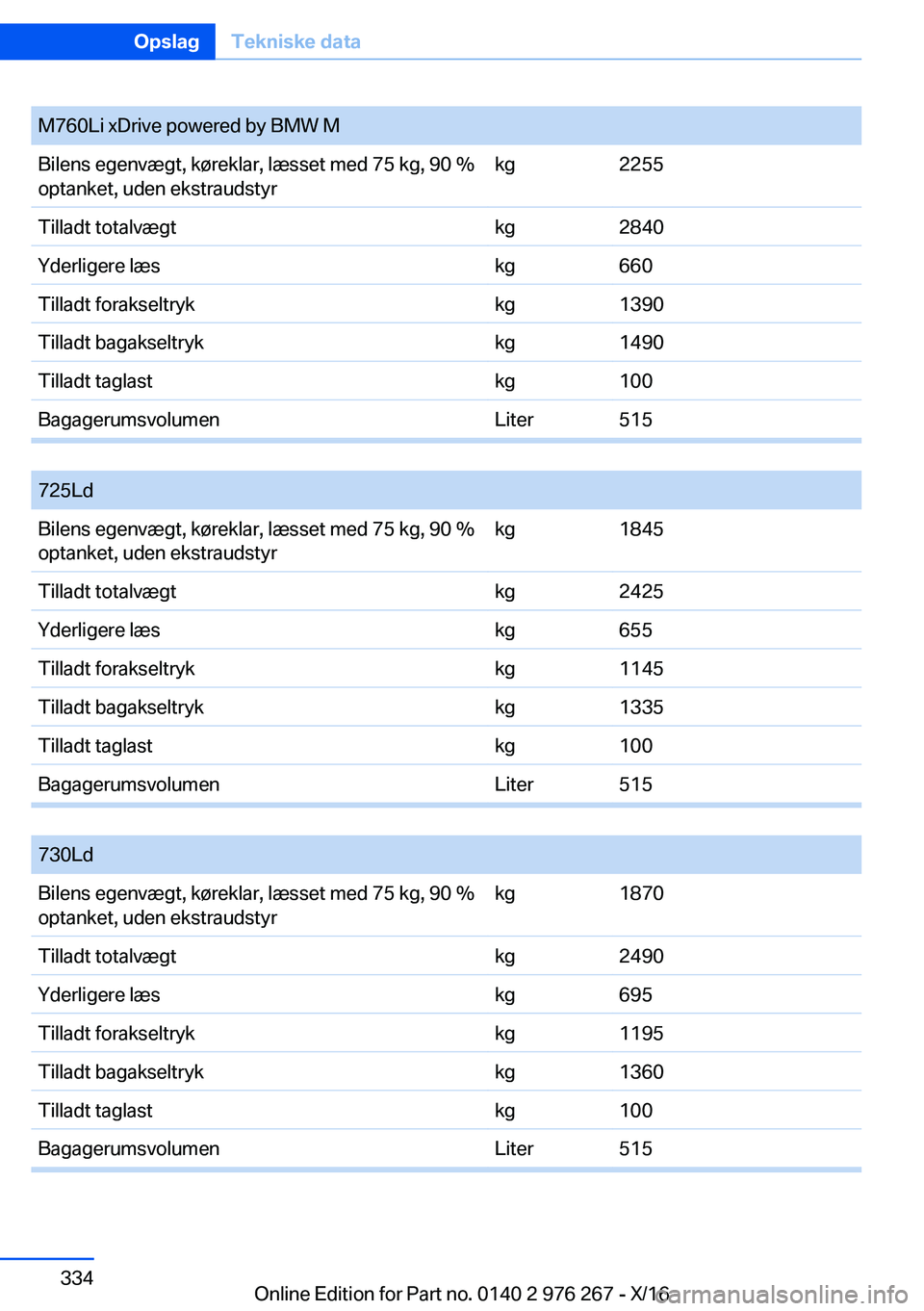 Opslag Tekniske data

| M760Li xDrive powered by BMW M | | |
|---|---|---|
| Bilens egenvægt, køreklar, læsset med 75 kg, 90 % optanket, uden ekstraudstyr | kg | 2255 |
| Tilladt totalvægt | kg | 2840 |
| Yderligere læs | kg | 660 |
| Tilladt forakseltryk | kg | 1390 |
| Tilladt bagakseltryk | kg | 1490 |
| Tilladt taglast | kg | 100 |
| Bagagerumsvolumen | Liter | 515 |

| 725Ld | | |
|---|---|---|
| Bilens egenvægt, køreklar, læsset med 75 kg, 90 % optanket, uden ekstraudstyr | kg | 1845 |
| Tilladt totalvægt | kg | 2425 |
| Yderligere læs | kg | 655 |
| Tilladt forakseltryk | kg | 1145 |
| Tilladt bagakseltryk | kg | 1335 |
| Tilladt taglast | kg | 100 |
| Bagagerumsvolumen | Liter | 515 |

| 730Ld | | |
|---|---|---|
| Bilens egenvægt, køreklar, læsset med 75 kg, 90 % optanket, uden ekstraudstyr | kg | 1870 |
| Tilladt totalvægt | kg | 2490 |
| Yderligere læs | kg | 695 |
| Tilladt forakseltryk | kg | 1195 |
| Tilladt bagakseltryk | kg | 1360 |
| Tilladt taglast | kg | 100 |
| Bagagerumsvolumen | Liter | 515 |

334

Online Edition for Part no. 0140 2 976 267 - X/16

carmanualsonline.info